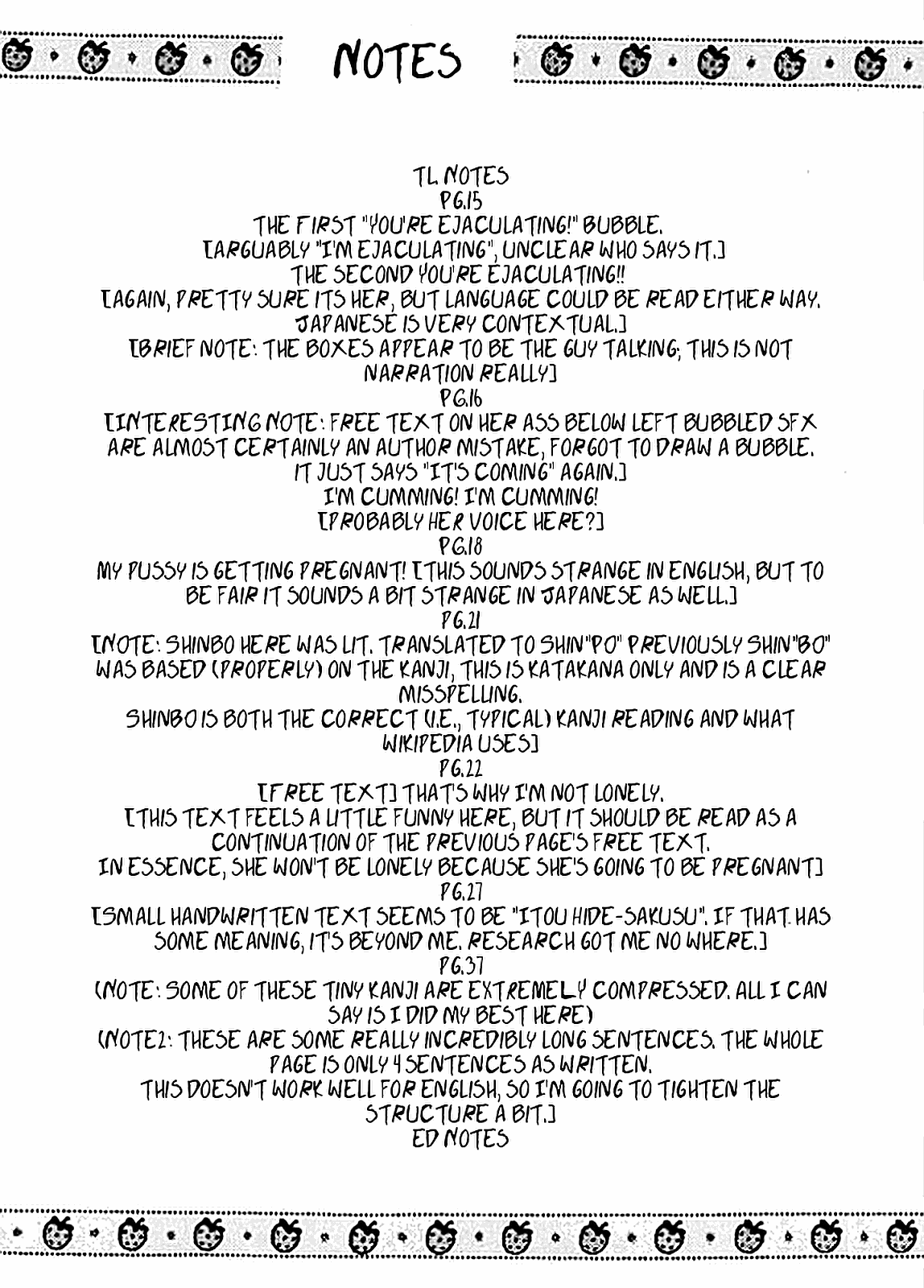 NOTES

TL NOTES
PG.15
THE FIRST "YOU'RE EJACULATING!" BUBBLE.
[ARGUABLY "I'M EJACULATING", UNCLEAR WHO SAYS IT.]
THE SECOND YOU'RE EJACULATING!!
[AGAIN, PRETTY SURE ITS HER, BUT LANGUAGE COULD BE READ EITHER WAY. JAPANESE IS VERY CONTEXTUAL.]
[BRIEF NOTE: THE BOXES APPEAR TO BE THE GUY TALKING; THIS IS NOT NARRATION REALLY]
PG.16
[INTERESTING NOTE: FREE TEXT ON HER ASS BELOW LEFT BUBBLED SFX ARE ALMOST CERTAINLY AN AUTHOR MISTAKE, FORGOT TO DRAW A BUBBLE. IT JUST SAYS "IT'S COMING" AGAIN.]
I'M CUMMING! I'M CUMMING!
[PROBABLY HER VOICE HERE?]
PG.18
MY PUSSY IS GETTING PREGNANT! [THIS SOUNDS STRANGE IN ENGLISH, BUT TO BE FAIR IT SOUNDS A BIT STRANGE IN JAPANESE AS WELL.]
PG.21
[NOTE: SHINBO HERE WAS LIT. TRANSLATED TO SHIN"PO" PREVIOUSLY SHIN"BO" WAS BASED (PROPERLY) ON THE KANJI, THIS IS KATAKANA ONLY AND IS A CLEAR MISSPELLING.
SHINBO IS BOTH THE CORRECT (I.E., TYPICAL) KANJI READING AND WHAT WIKIPEDIA USES]
PG.22
[FREE TEXT] THAT'S WHY I'M NOT LONELY.
[THIS TEXT FEELS A LITTLE FUNNY HERE, BUT IT SHOULD BE READ AS A CONTINUATION OF THE PREVIOUS PAGE'S FREE TEXT.
IN ESSENCE, SHE WON'T BE LONELY BECAUSE SHE'S GOING TO BE PREGNANT]
PG.27
[SMALL HANDWRITTEN TEXT SEEMS TO BE "ITOU HIDE-SAKUSU". IF THAT HAS SOME MEANING, IT'S BEYOND ME. RESEARCH GOT ME NO WHERE.]
PG.37
(NOTE: SOME OF THESE TINY KANJI ARE EXTREMELY COMPRESSED. ALL I CAN SAY IS I DID MY BEST HERE)
(NOTE2: THESE ARE SOME REALLY INCREDIBLY LONG SENTENCES. THE WHOLE PAGE IS ONLY 4 SENTENCES AS WRITTEN.
THIS DOESN'T WORK WELL FOR ENGLISH, SO I'M GOING TO TIGHTEN THE STRUCTURE A BIT.]
ED NOTES